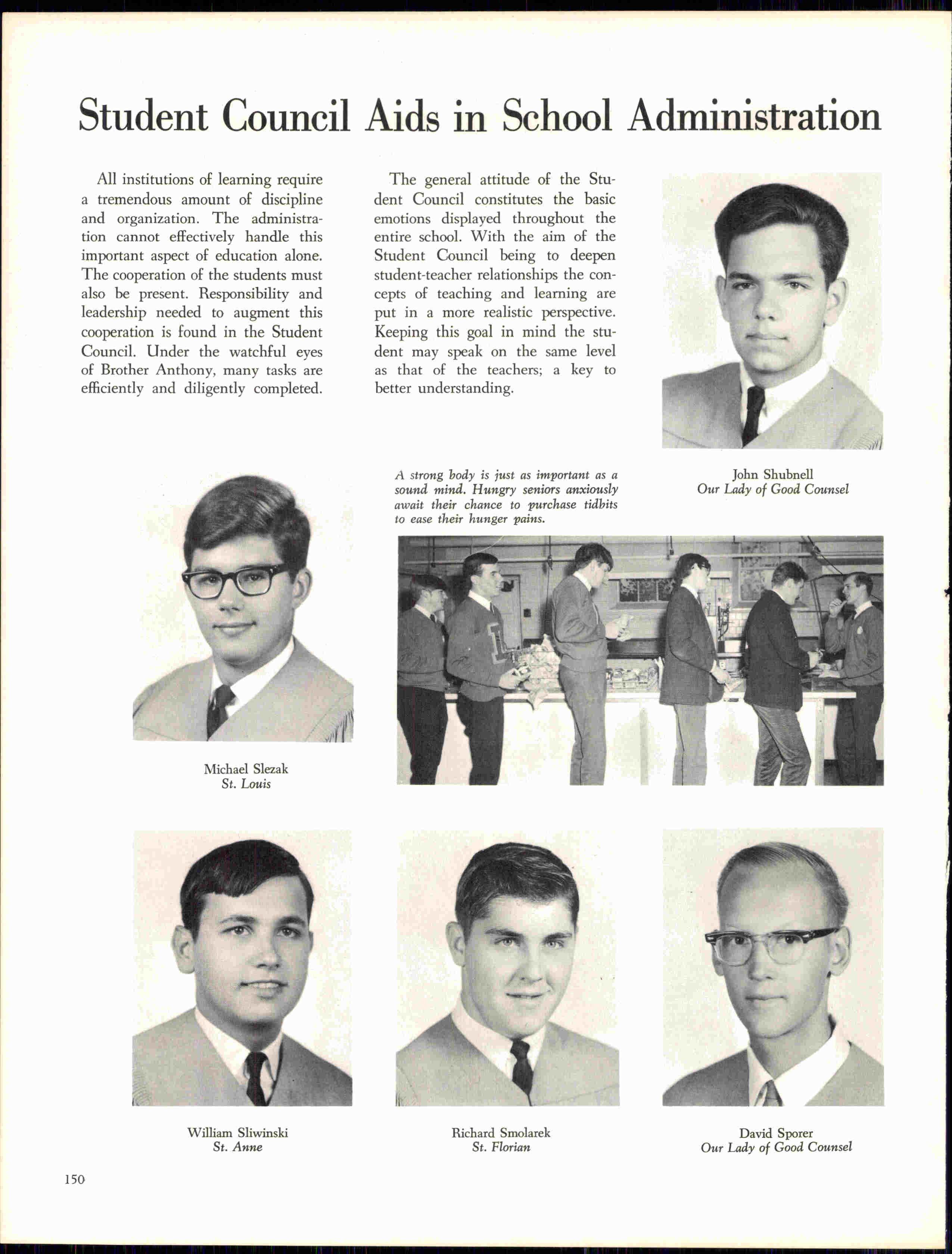 Student Council Aids in School Administration

All institutions of learning require a tremendous amount of discipline and organization. The administration cannot effectively handle this important aspect of education alone. The cooperation of the students must also be present. Responsibility and leadership needed to augment this cooperation is found in the Student Council. Under the watchful eyes of Brother Anthony, many tasks are efficiently and diligently completed.

The general attitude of the Student Council constitutes the basic emotions displayed throughout the entire school. With the aim of the Student Council being to deepen student-teacher relationships the concepts of teaching and learning are put in a more realistic perspective. Keeping this goal in mind the student may speak on the same level as that of the teachers; a key to better understanding.

John Shubnell
Our Lady of Good Counsel

A strong body is just as important as a sound mind. Hungry seniors anxiously await their chance to purchase tidbits to ease their hunger pains.

Michael Slezak
St. Louis

William Sliwinski
St. Anne

Richard Smolarek
St. Florian

David Sporer
Our Lady of Good Counsel

150